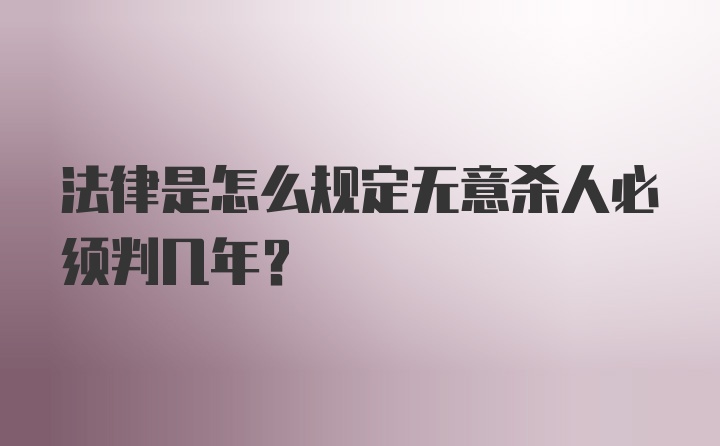 法律是怎么规定无意杀人必须判几年?